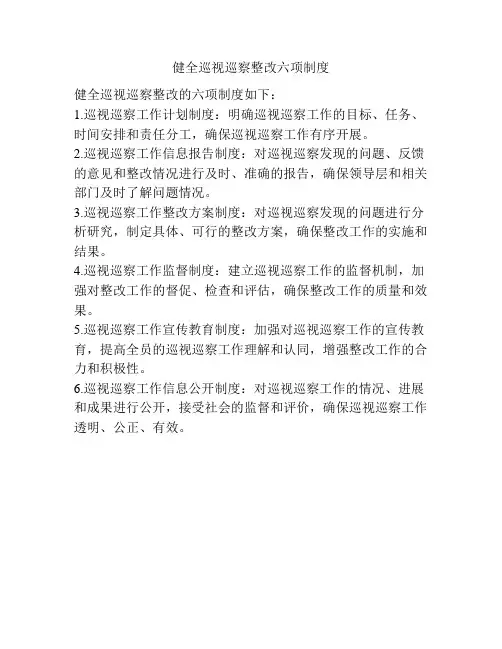 健全巡视巡察整改六项制度

健全巡视巡察整改的六项制度如下：

1.巡视巡察工作计划制度：明确巡视巡察工作的目标、任务、时间安排和责任分工，确保巡视巡察工作有序开展。

2.巡视巡察工作信息报告制度：对巡视巡察发现的问题、反馈的意见和整改情况进行及时、准确的报告，确保领导层和相关部门及时了解问题情况。

3.巡视巡察工作整改方案制度：对巡视巡察发现的问题进行分析研究，制定具体、可行的整改方案，确保整改工作的实施和结果。

4.巡视巡察工作监督制度：建立巡视巡察工作的监督机制，加强对整改工作的督促、检查和评估，确保整改工作的质量和效果。

5.巡视巡察工作宣传教育制度：加强对巡视巡察工作的宣传教育，提高全员的巡视巡察工作理解和认同，增强整改工作的合力和积极性。

6.巡视巡察工作信息公开制度：对巡视巡察工作的情况、进展和成果进行公开，接受社会的监督和评价，确保巡视巡察工作透明、公正、有效。